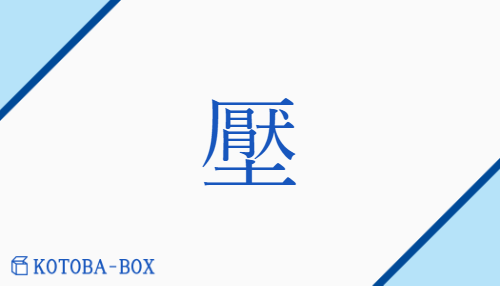 壓

KOTOBA-BOX